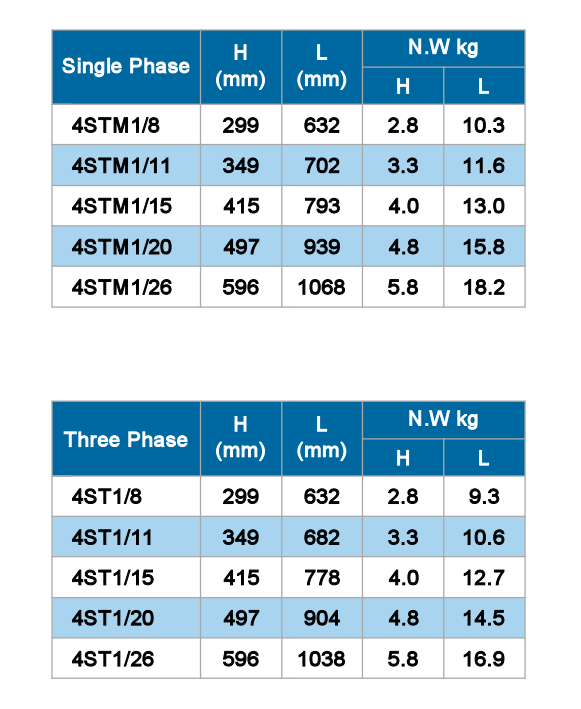 | Single Phase | H (mm) | L (mm) | N.W kg H | N.W kg L |
|---|---|---|---|---|
| 4STM1/8 | 299 | 632 | 2.8 | 10.3 |
| 4STM1/11 | 349 | 702 | 3.3 | 11.6 |
| 4STM1/15 | 415 | 793 | 4.0 | 13.0 |
| 4STM1/20 | 497 | 939 | 4.8 | 15.8 |
| 4STM1/26 | 596 | 1068 | 5.8 | 18.2 |

| Three Phase | H (mm) | L (mm) | N.W kg H | N.W kg L |
|---|---|---|---|---|
| 4ST1/8 | 299 | 632 | 2.8 | 9.3 |
| 4ST1/11 | 349 | 682 | 3.3 | 10.6 |
| 4ST1/15 | 415 | 778 | 4.0 | 12.7 |
| 4ST1/20 | 497 | 904 | 4.8 | 14.5 |
| 4ST1/26 | 596 | 1038 | 5.8 | 16.9 |